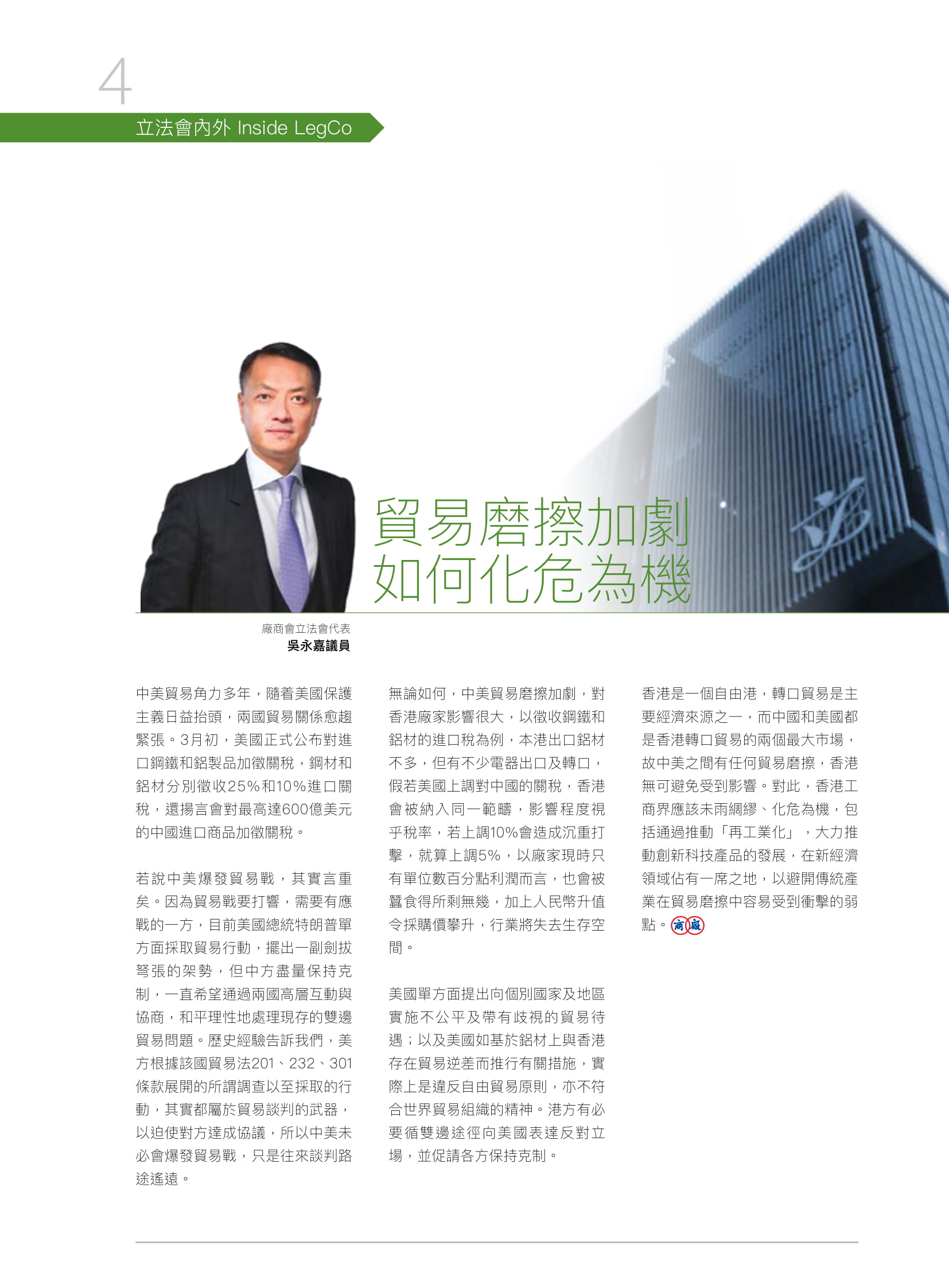 4

立法會內外 Inside LegCo

貿易磨擦加劇
如何化危為機

廠商會立法會代表
吳永嘉議員

中美貿易角力多年，隨着美國保護主義日益抬頭，兩國貿易關係愈趨緊張。3月初，美國正式公布對進口鋼鐵和鋁製品加徵關稅，鋼材和鋁材分別徵收25%和10%進口關稅，還揚言會對最高達600億美元的中國進口商品加徵關稅。

若說中美爆發貿易戰，其實言重矣。因為貿易戰要打響，需要有應戰的一方，目前美國總統特朗普單方面採取貿易行動，擺出一副劍拔弩張的架勢，但中方盡量保持克制，一直希望通過兩國高層互動與協商，和平理性地處理現存的雙邊貿易問題。歷史經驗告訴我們，美方根據該國貿易法201、232、301條款展開的所謂調查以至採取的行動，其實都屬於貿易談判的武器，以迫使對方達成協議，所以中美未必會爆發貿易戰，只是往來談判路途遙遠。

無論如何，中美貿易磨擦加劇，對香港廠家影響很大，以徵收鋼鐵和鋁材的進口稅為例，本港出口鋁材不多，但有不少電器出口及轉口，假若美國上調對中國的關稅，香港會被納入同一範疇，影響程度視乎稅率，若上調10%會造成沉重打擊，就算上調5%，以廠家現時只有單位數百分點利潤而言，也會被蠶食得所剩無幾，加上人民幣升值令採購價攀升，行業將失去生存空間。

美國單方面提出向個別國家及地區實施不公平及帶有歧視的貿易待遇；以及美國如基於鋁材上與香港存在貿易逆差而推行有關措施，實際上是違反自由貿易原則，亦不符合世界貿易組織的精神。港方有必要循雙邊途徑向美國表達反對立場，並促請各方保持克制。

香港是一個自由港，轉口貿易是主要經濟來源之一，而中國和美國都是香港轉口貿易的兩個最大市場，故中美之間有任何貿易磨擦，香港無可避免受到影響。對此，香港工商界應該未雨綢繆、化危為機，包括通過推動「再工業化」，大力推動創新科技產品的發展，在新經濟領域佔有一席之地，以避開傳統產業在貿易磨擦中容易受到衝擊的弱點。商廠